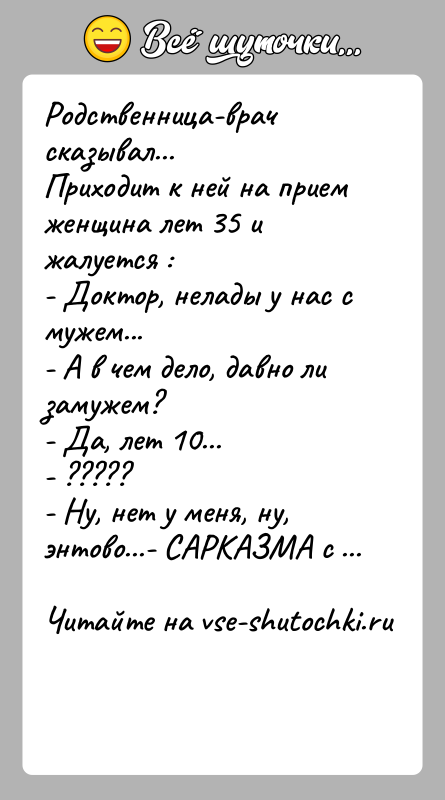 Всё шуточки...

Родственница-врач сказывал...
Приходит к ней на прием женщина лет 35 и жалуется :
- Доктор, нелады у нас с мужем...
- А в чем дело, давно ли замужем?
- Да, лет 10...
- ?????
- Ну, нет у меня, ну, энтово...- САРКАЗМА с ...

Читайте на vse-shutochki.ru